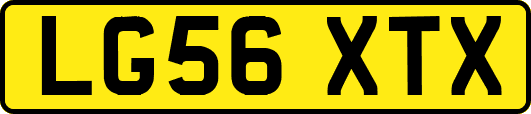 LG56 XTX